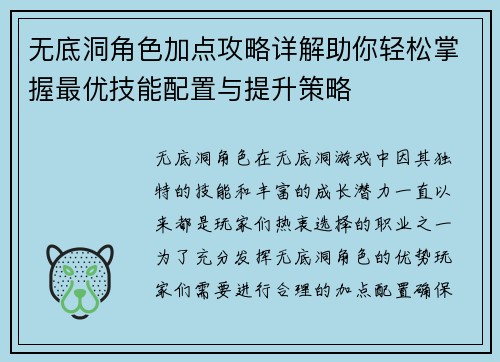 无底洞角色加点攻略详解助你轻松掌握最优技能配置与提升策略

无底洞角色在无底洞游戏中因其独特的技能和丰富的成长潜力一直以来都是玩家们热衷选择的职业之一为了充分发挥无底洞角色的优势玩家们需要进行合理的加点配置确保